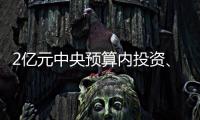 2亿元中央预算内投资、